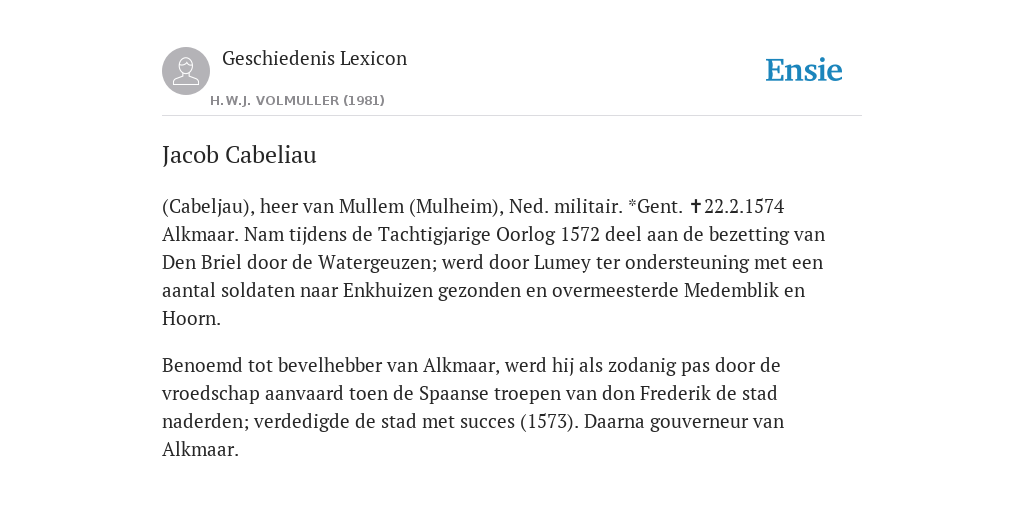 Geschiedenis Lexicon

H.W.J. VOLMULLER (1981)

Ensie

Jacob Cabeliau

(Cabeljau), heer van Mullem (Mulheim), Ned. militair. *Gent. ✝22.2.1574 Alkmaar. Nam tijdens de Tachtigjarige Oorlog 1572 deel aan de bezetting van Den Briel door de Watergeuzen; werd door Lumey ter ondersteuning met een aantal soldaten naar Enkhuizen gezonden en overmeesterde Medemblik en Hoorn.

Benoemd tot bevelhebber van Alkmaar, werd hij als zodanig pas door de vroedschap aanvaard toen de Spaanse troepen van don Frederik de stad naderden; verdedigde de stad met succes (1573). Daarna gouverneur van Alkmaar.